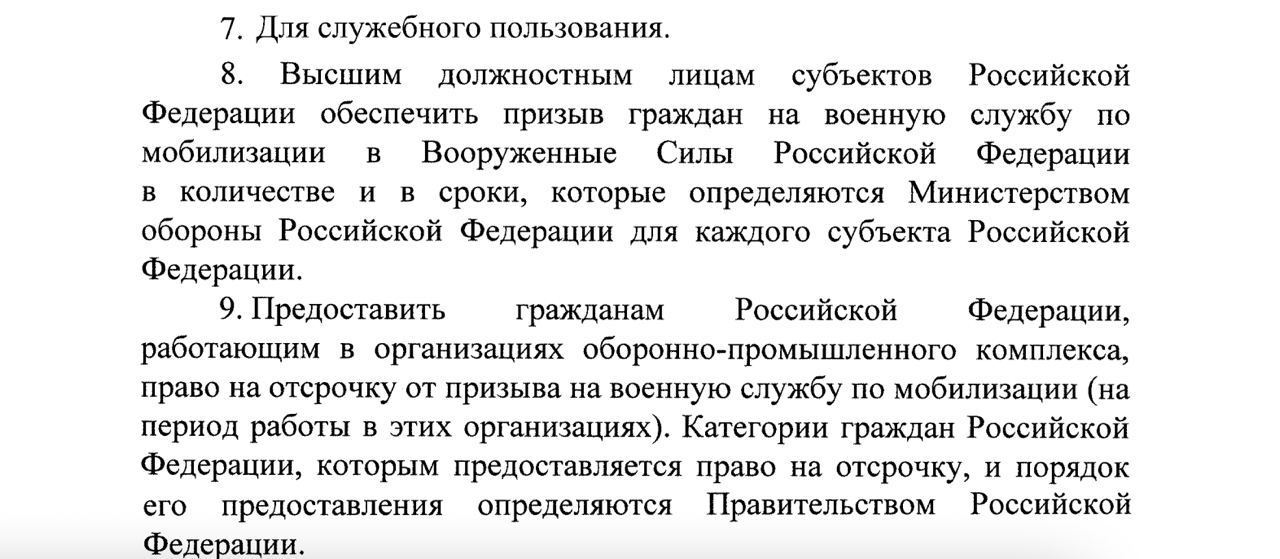 7. Для служебного пользования.

8. Высшим должностным лицам субъектов Российской Федерации обеспечить призыв граждан на военную службу по мобилизации в Вооруженные Силы Российской Федерации в количестве и в сроки, которые определяются Министерством обороны Российской Федерации для каждого субъекта Российской Федерации.

9. Предоставить гражданам Российской Федерации, работающим в организациях оборонно-промышленного комплекса, право на отсрочку от призыва на военную службу по мобилизации (на период работы в этих организациях). Категории граждан Российской Федерации, которым предоставляется право на отсрочку, и порядок его предоставления определяются Правительством Российской Федерации.